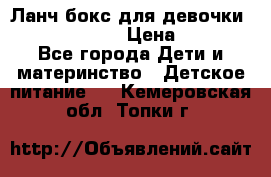 Ланч бокс для девочки
Цена
Все города Дети и материнство   Детское питание    Кемеровская обл  Топки г

http://Объявлений.сайт